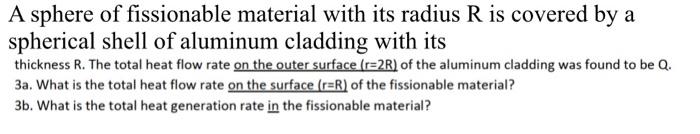 A sphere of fissionable material with its radius R is covered by a spherical shell of aluminum cladding with its

thickness R. The total heat flow rate on the outer surface (r=2R) of the aluminum cladding was found to be Q.

3a. What is the total heat flow rate on the surface (r=R) of the fissionable material?

3b. What is the total heat generation rate in the fissionable material?